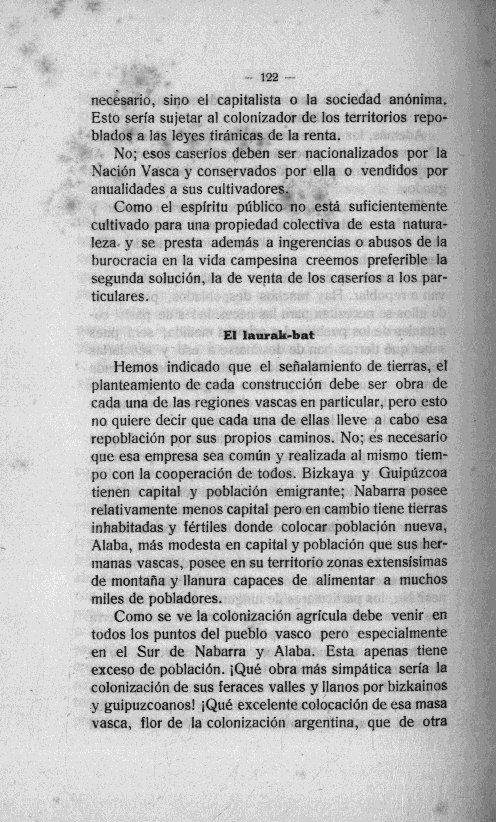 — 122 —

necesario, sino el capitalista o la sociedad anónima. Esto sería sujetar al colonizador de los territorios repoblados a las leyes tiránicas de la renta.

No; esos caseríos deben ser nacionalizados por la Nación Vasca y conservados por ella o vendidos por anualidades a sus cultivadores.

Como el espíritu público no está suficientemente cultivado para una propiedad colectiva de esta naturaleza y se presta además a ingerencias o abusos de la burocracia en la vida campesina creemos preferible la segunda solución, la de venta de los caseríos a los particulares.

El laurak-bat

Hemos indicado que el señalamiento de tierras, el planteamiento de cada construcción debe ser obra de cada una de las regiones vascas en particular, pero esto no quiere decir que cada una de ellas lleve a cabo esa repoblación por sus propios caminos. No; es necesario que esa empresa sea común y realizada al mismo tiempo con la cooperación de todos. Bizkaya y Guipúzcoa tienen capital y población emigrante; Nabarra posee relativamente menos capital pero en cambio tiene tierras inhabitadas y fértiles donde colocar población nueva, Alaba, más modesta en capital y población que sus hermanas vascas, posee en su territorio zonas extensísimas de montaña y llanura capaces de alimentar a muchos miles de pobladores.

Como se ve la colonización agrícula debe venir en todos los puntos del pueblo vasco pero especialmente en el Sur de Nabarra y Alaba. Esta apenas tiene exceso de población. ¡Qué obra más simpática sería la colonización de sus feraces valles y llanos por bizkainos y guipuzcoanos! ¡Qué excelente colocación de esa masa vasca, flor de la colonización argentina, que de otra